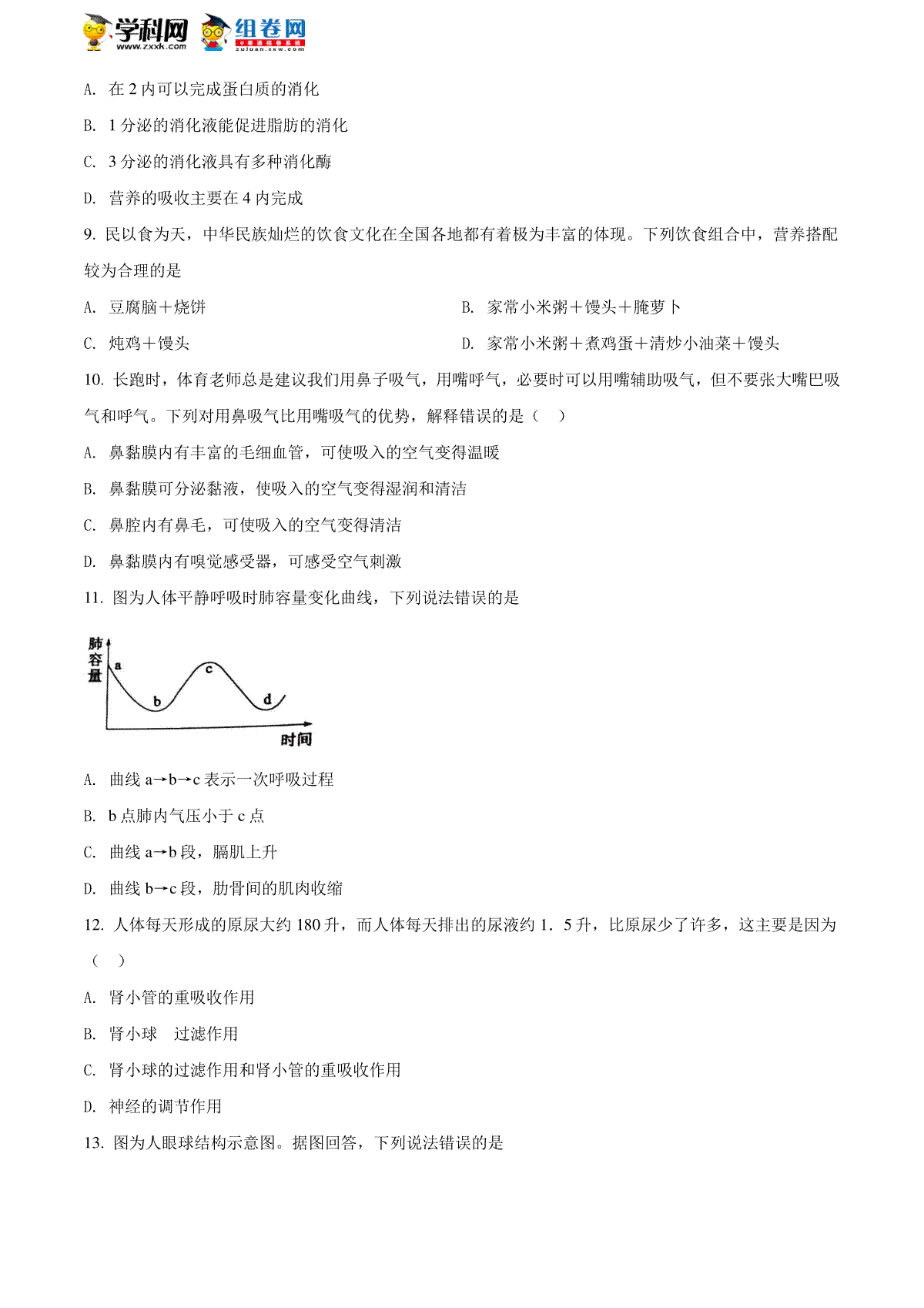 学科网 www.zxxk.com 组卷网 zujuan.xkw.com

A. 在 2 内可以完成蛋白质的消化

B. 1 分泌的消化液能促进脂肪的消化

C. 3 分泌的消化液具有多种消化酶

D. 营养的吸收主要在 4 内完成

9. 民以食为天，中华民族灿烂的饮食文化在全国各地都有着极为丰富的体现。下列饮食组合中，营养搭配较为合理的是

A. 豆腐脑＋烧饼

B. 家常小米粥＋馒头＋腌萝卜

C. 炖鸡＋馒头

D. 家常小米粥＋煮鸡蛋＋清炒小油菜＋馒头

10. 长跑时，体育老师总是建议我们用鼻子吸气，用嘴呼气，必要时可以用嘴辅助吸气，但不要张大嘴巴吸气和呼气。下列对用鼻吸气比用嘴吸气的优势，解释错误的是（　）

A. 鼻黏膜内有丰富的毛细血管，可使吸入的空气变得温暖

B. 鼻黏膜可分泌黏液，使吸入的空气变得湿润和清洁

C. 鼻腔内有鼻毛，可使吸入的空气变得清洁

D. 鼻黏膜内有嗅觉感受器，可感受空气刺激

11. 图为人体平静呼吸时肺容量变化曲线，下列说法错误的是

肺容量
a
b
c
d
时间

A. 曲线 a→b→c 表示一次呼吸过程

B. b 点肺内气压小于 c 点

C. 曲线 a→b 段，膈肌上升

D. 曲线 b→c 段，肋骨间的肌肉收缩

12. 人体每天形成的原尿大约 180 升，而人体每天排出的尿液约 1．5 升，比原尿少了许多，这主要是因为（　）

A. 肾小管的重吸收作用

B. 肾小球　过滤作用

C. 肾小球的过滤作用和肾小管的重吸收作用

D. 神经的调节作用

13. 图为人眼球结构示意图。据图回答，下列说法错误的是